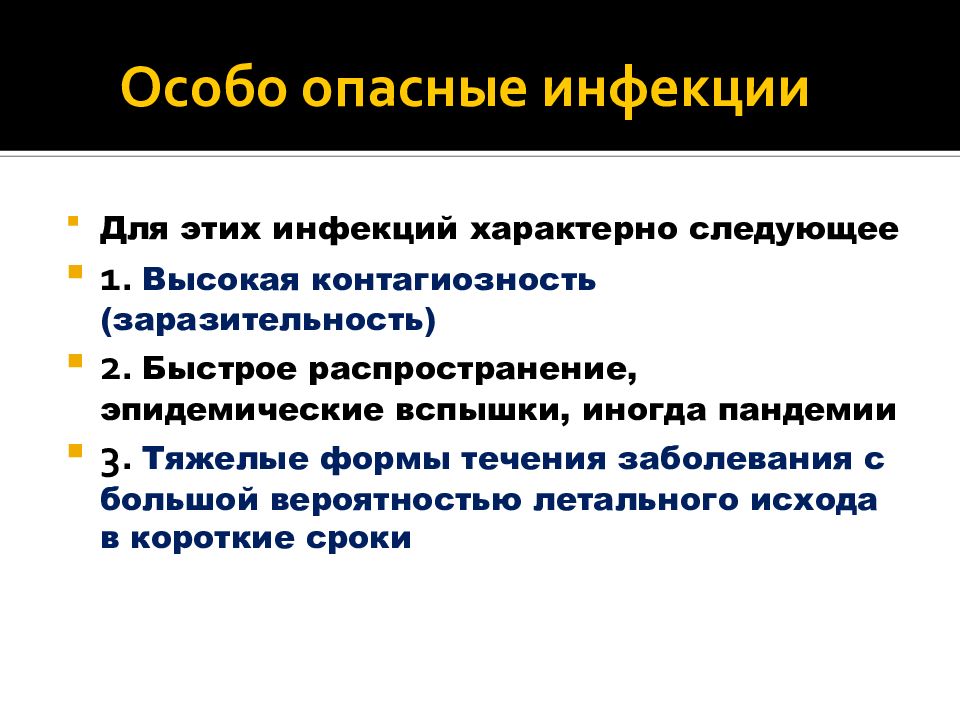 Особо опасные инфекции

Для этих инфекций характерно следующее

1. Высокая контагиозность (заразительность)

2. Быстрое распространение, эпидемические вспышки, иногда пандемии

3. Тяжелые формы течения заболевания с большой вероятностью летального исхода в короткие сроки